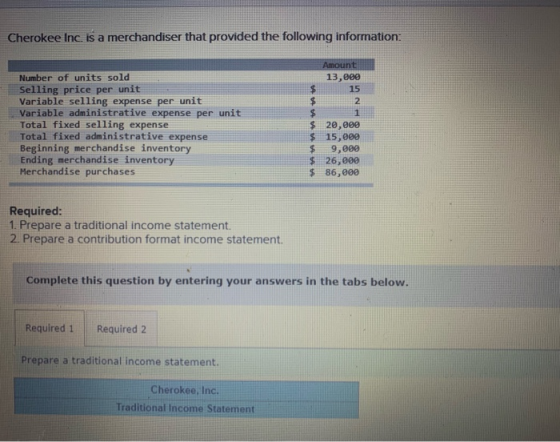 Cherokee Inc. is a merchandiser that provided the following information:

|  | Amount |
|---|---|
| Number of units sold | 13,000 |
| Selling price per unit | $ 15 |
| Variable selling expense per unit | $ 2 |
| Variable administrative expense per unit | $ 1 |
| Total fixed selling expense | $ 20,000 |
| Total fixed administrative expense | $ 15,000 |
| Beginning merchandise inventory | $ 9,000 |
| Ending merchandise inventory | $ 26,000 |
| Merchandise purchases | $ 86,000 |

Required:
1. Prepare a traditional income statement.
2. Prepare a contribution format income statement.

Complete this question by entering your answers in the tabs below.

Required 1 Required 2

Prepare a traditional income statement.

Cherokee, Inc.
Traditional Income Statement